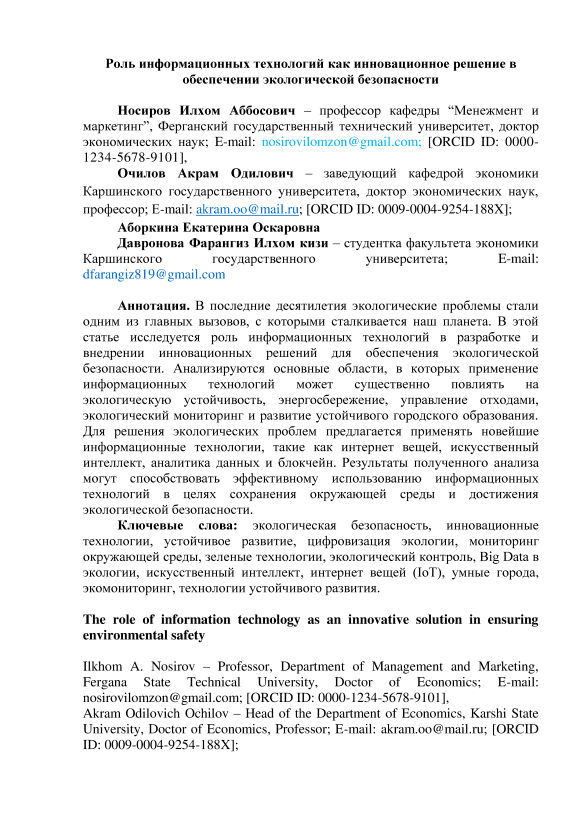 Роль информационных технологий как инновационное решение в обеспечении экологической безопасности

Носиров Илхом Аббосович – профессор кафедры “Менежмент и маркетинг”, Ферганский государственный технический университет, доктор экономических наук; E-mail: nosirovilomzon@gmail.com; [ORCID ID: 0000-1234-5678-9101],

Очилов Акрам Одилович – заведующий кафедрой экономики Каршинского государственного университета, доктор экономических наук, профессор; E-mail: akram.oo@mail.ru; [ORCID ID: 0009-0004-9254-188X];

Аборкина Екатерина Оскаровна

Давронова Фарангиз Илхом кизи – студентка факультета экономики Каршинского государственного университета; E-mail: dfarangiz819@gmail.com

Аннотация. В последние десятилетия экологические проблемы стали одним из главных вызовов, с которыми сталкивается наш планета. В этой статье исследуется роль информационных технологий в разработке и внедрении инновационных решений для обеспечения экологической безопасности. Анализируются основные области, в которых применение информационных технологий может существенно повлиять на экологическую устойчивость, энергосбережение, управление отходами, экологический мониторинг и развитие устойчивого городского образования. Для решения экологических проблем предлагается применять новейшие информационные технологии, такие как интернет вещей, искусственный интеллект, аналитика данных и блокчейн. Результаты полученного анализа могут способствовать эффективному использованию информационных технологий в целях сохранения окружающей среды и достижения экологической безопасности.

Ключевые слова: экологическая безопасность, инновационные технологии, устойчивое развитие, цифровизация экологии, мониторинг окружающей среды, зеленые технологии, экологический контроль, Big Data в экологии, искусственный интеллект, интернет вещей (IoT), умные города, экомониторинг, технологии устойчивого развития.

The role of information technology as an innovative solution in ensuring environmental safety

Ilkhom A. Nosirov – Professor, Department of Management and Marketing, Fergana State Technical University, Doctor of Economics; E-mail: nosirovilomzon@gmail.com; [ORCID ID: 0000-1234-5678-9101],
Akram Odilovich Ochilov – Head of the Department of Economics, Karshi State University, Doctor of Economics, Professor; E-mail: akram.oo@mail.ru; [ORCID ID: 0009-0004-9254-188X];